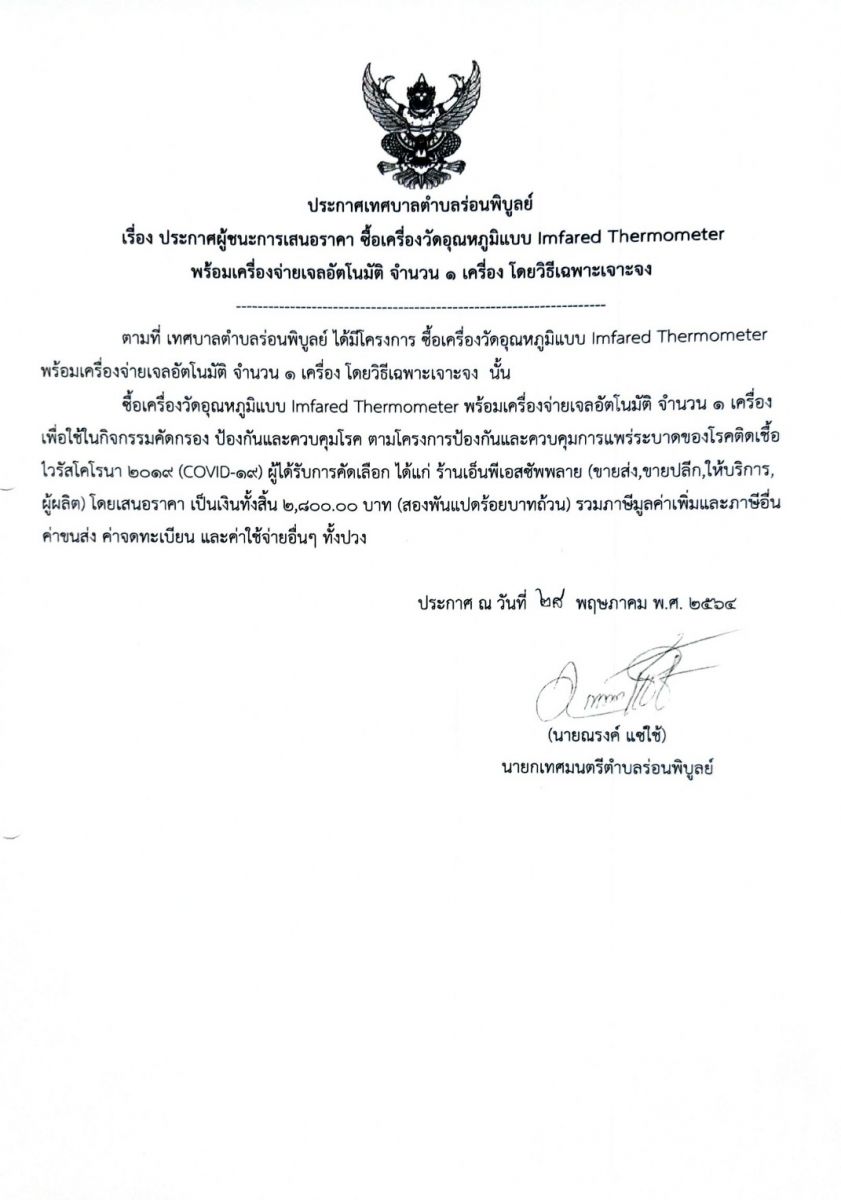 ประกาศเทศบาลตำบลร่อนพิบูลย์
เรื่อง ประกาศผู้ชนะการเสนอราคา ซื้อเครื่องวัดอุณหภูมิแบบ Imfared Thermometer พร้อมเครื่องจ่ายเจลอัตโนมัติ จำนวน ๑ เครื่อง โดยวิธีเฉพาะเจาะจง

--------------------------------------------------------------------

ตามที่ เทศบาลตำบลร่อนพิบูลย์ ได้มีโครงการ ซื้อเครื่องวัดอุณหภูมิแบบ Imfared Thermometer พร้อมเครื่องจ่ายเจลอัตโนมัติ จำนวน ๑ เครื่อง โดยวิธีเฉพาะเจาะจง นั้น

ซื้อเครื่องวัดอุณหภูมิแบบ Imfared Thermometer พร้อมเครื่องจ่ายเจลอัตโนมัติ จำนวน ๑ เครื่อง เพื่อใช้ในกิจกรรมคัดกรอง ป้องกันและควบคุมโรค ตามโครงการป้องกันและควบคุมการแพร่ระบาดของโรคติดเชื้อไวรัสโคโรนา ๒๐๑๙ (COVID-๑๙) ผู้ได้รับการคัดเลือก ได้แก่ ร้านเอ็นพีเอสซัพพลาย (ขายส่ง,ขายปลีก,ให้บริการ,ผู้ผลิต) โดยเสนอราคา เป็นเงินทั้งสิ้น ๒,๘๐๐.๐๐ บาท (สองพันแปดร้อยบาทถ้วน) รวมภาษีมูลค่าเพิ่มและภาษีอื่น ค่าขนส่ง ค่าจดทะเบียน และค่าใช้จ่ายอื่นๆ ทั้งปวง

ประกาศ ณ วันที่ ๒๘ พฤษภาคม พ.ศ. ๒๕๖๔

(นายณรงค์ แซ่ใช้)
นายกเทศมนตรีตำบลร่อนพิบูลย์